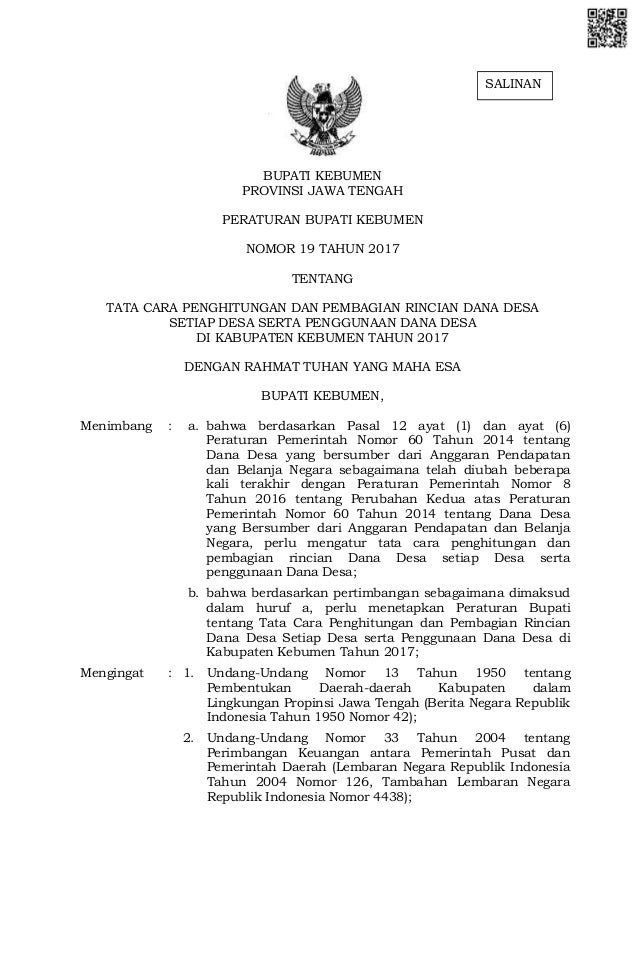 SALINAN

BUPATI KEBUMEN
PROVINSI JAWA TENGAH

PERATURAN BUPATI KEBUMEN

NOMOR 19 TAHUN 2017

TENTANG

TATA CARA PENGHITUNGAN DAN PEMBAGIAN RINCIAN DANA DESA SETIAP DESA SERTA PENGGUNAAN DANA DESA DI KABUPATEN KEBUMEN TAHUN 2017

DENGAN RAHMAT TUHAN YANG MAHA ESA

BUPATI KEBUMEN,

Menimbang : a. bahwa berdasarkan Pasal 12 ayat (1) dan ayat (6) Peraturan Pemerintah Nomor 60 Tahun 2014 tentang Dana Desa yang bersumber dari Anggaran Pendapatan dan Belanja Negara sebagaimana telah diubah beberapa kali terakhir dengan Peraturan Pemerintah Nomor 8 Tahun 2016 tentang Perubahan Kedua atas Peraturan Pemerintah Nomor 60 Tahun 2014 tentang Dana Desa yang Bersumber dari Anggaran Pendapatan dan Belanja Negara, perlu mengatur tata cara penghitungan dan pembagian rincian Dana Desa setiap Desa serta penggunaan Dana Desa;

b. bahwa berdasarkan pertimbangan sebagaimana dimaksud dalam huruf a, perlu menetapkan Peraturan Bupati tentang Tata Cara Penghitungan dan Pembagian Rincian Dana Desa Setiap Desa serta Penggunaan Dana Desa di Kabupaten Kebumen Tahun 2017;

Mengingat : 1. Undang-Undang Nomor 13 Tahun 1950 tentang Pembentukan Daerah-daerah Kabupaten dalam Lingkungan Propinsi Jawa Tengah (Berita Negara Republik Indonesia Tahun 1950 Nomor 42);

2. Undang-Undang Nomor 33 Tahun 2004 tentang Perimbangan Keuangan antara Pemerintah Pusat dan Pemerintah Daerah (Lembaran Negara Republik Indonesia Tahun 2004 Nomor 126, Tambahan Lembaran Negara Republik Indonesia Nomor 4438);